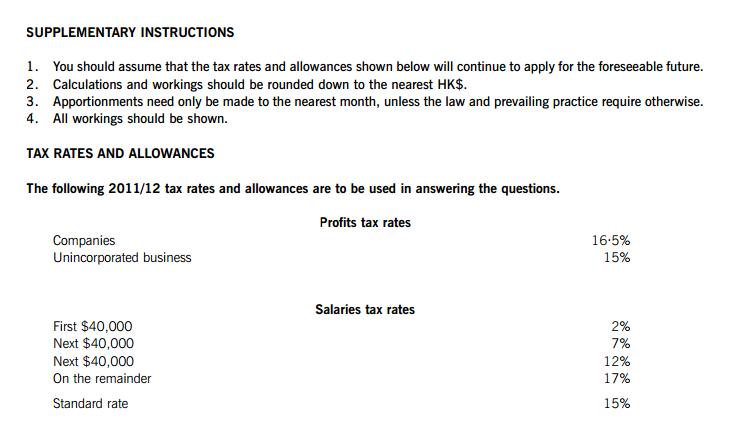 SUPPLEMENTARY INSTRUCTIONS

1. You should assume that the tax rates and allowances shown below will continue to apply for the foreseeable future.
2. Calculations and workings should be rounded down to the nearest HK$.
3. Apportionments need only be made to the nearest month, unless the law and prevailing practice require otherwise.
4. All workings should be shown.

TAX RATES AND ALLOWANCES

The following 2011/12 tax rates and allowances are to be used in answering the questions.

Profits tax rates

| | |
|---|---|
| Companies | 16·5% |
| Unincorporated business | 15% |

Salaries tax rates

| | |
|---|---|
| First $40,000 | 2% |
| Next $40,000 | 7% |
| Next $40,000 | 12% |
| On the remainder | 17% |
| Standard rate | 15% |